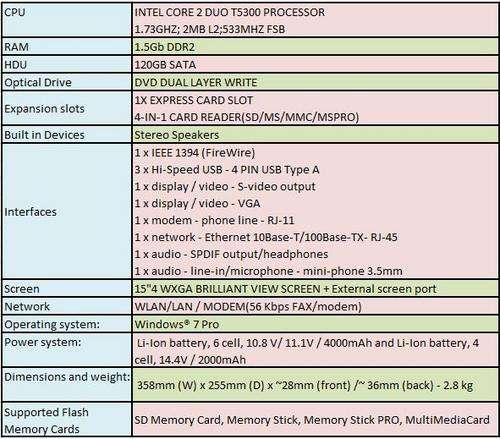 | CPU | INTEL CORE 2 DUO T5300 PROCESSOR 1.73GHZ; 2MB L2;533MHZ FSB |
|---|---|
| RAM | 1.5Gb DDR2 |
| HDU | 120GB SATA |
| Optical Drive | DVD DUAL LAYER WRITE |
| Expansion slots | 1X EXPRESS CARD SLOT 4-IN-1 CARD READER(SD/MS/MMC/MSPRO) |
| Built in Devices | Stereo Speakers |
| Interfaces | 1 x IEEE 1394 (FireWire) 3 x Hi-Speed USB - 4 PIN USB Type A 1 x display / video - S-video output 1 x display / video - VGA 1 x modem - phone line - RJ-11 1 x network - Ethernet 10Base-T/100Base-TX- RJ-45 1 x audio - SPDIF output/headphones 1 x audio - line-in/microphone - mini-phone 3.5mm |
| Screen | 15"4 WXGA BRILLIANT VIEW SCREEN + External screen port |
| Network | WLAN/LAN / MODEM(56 Kbps FAX/modem) |
| Operating system: | Windows® 7 Pro |
| Power system: | Li-Ion battery, 6 cell, 10.8 V/ 11.1V / 4000mAh and Li-Ion battery, 4 cell, 14.4V / 2000mAh |
| Dimensions and weight: | 358mm (W) x 255mm (D) x ~28mm (front) /~ 36mm (back) - 2.8 kg |
| Supported Flash Memory Cards | SD Memory Card, Memory Stick, Memory Stick PRO, MultiMediaCard |